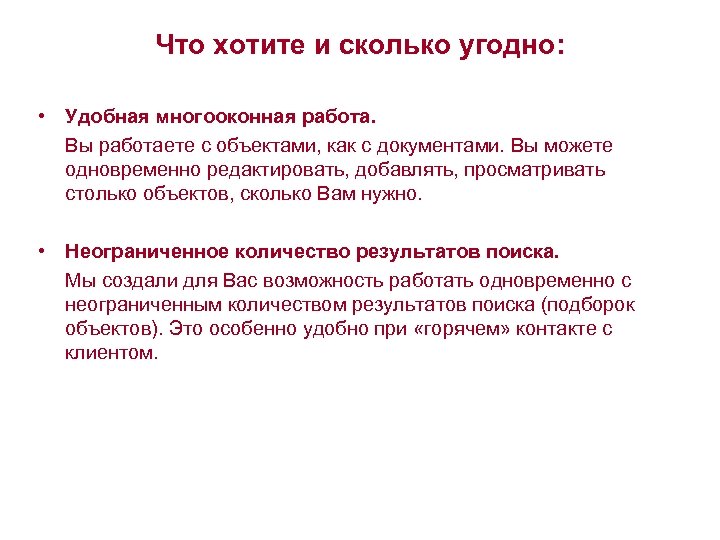 Что хотите и сколько угодно:

• Удобная многооконная работа.

Вы работаете с объектами, как с документами. Вы можете одновременно редактировать, добавлять, просматривать столько объектов, сколько Вам нужно.

• Неограниченное количество результатов поиска.

Мы создали для Вас возможность работать одновременно с неограниченным количеством результатов поиска (подборок объектов). Это особенно удобно при «горячем» контакте с клиентом.